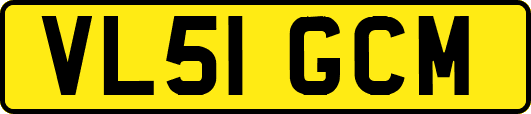 VL51 GCM